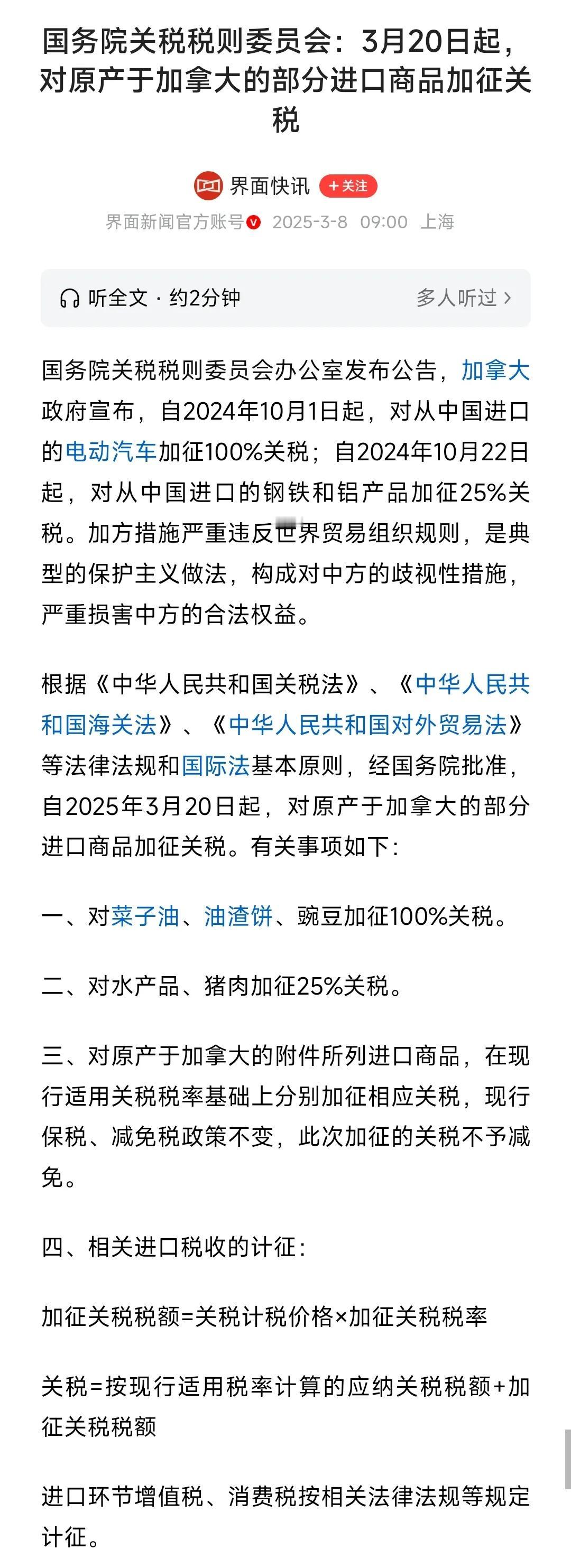 国务院关税税则委员会：3月20日起，对原产于加拿大的部分进口商品加征关税

界面快讯 +关注

界面新闻官方账号 2025-3-8 09:00 上海

听全文 · 约2分钟 多人听过 >

国务院关税税则委员会办公室发布公告，加拿大政府宣布，自2024年10月1日起，对从中国进口的电动汽车加征100%关税；自2024年10月22日起，对从中国进口的钢铁和铝产品加征25%关税。加方措施严重违反世界贸易组织规则，是典型的保护主义做法，构成对中方的歧视性措施，严重损害中方的合法权益。

根据《中华人民共和国关税法》、《中华人民共和国海关法》、《中华人民共和国对外贸易法》等法律法规和国际法基本原则，经国务院批准，自2025年3月20日起，对原产于加拿大的部分进口商品加征关税。有关事项如下：

一、对菜子油、油渣饼、豌豆加征100%关税。

二、对水产品、猪肉加征25%关税。

三、对原产于加拿大的附件所列进口商品，在现行适用关税税率基础上分别加征相应关税，现行保税、减免税政策不变，此次加征的关税不予减免。

四、相关进口税收的计征：

加征关税税额=关税计税价格×加征关税税率

关税=按现行适用税率计算的应纳关税税额+加征关税税额

进口环节增值税、消费税按相关法律法规等规定计征。